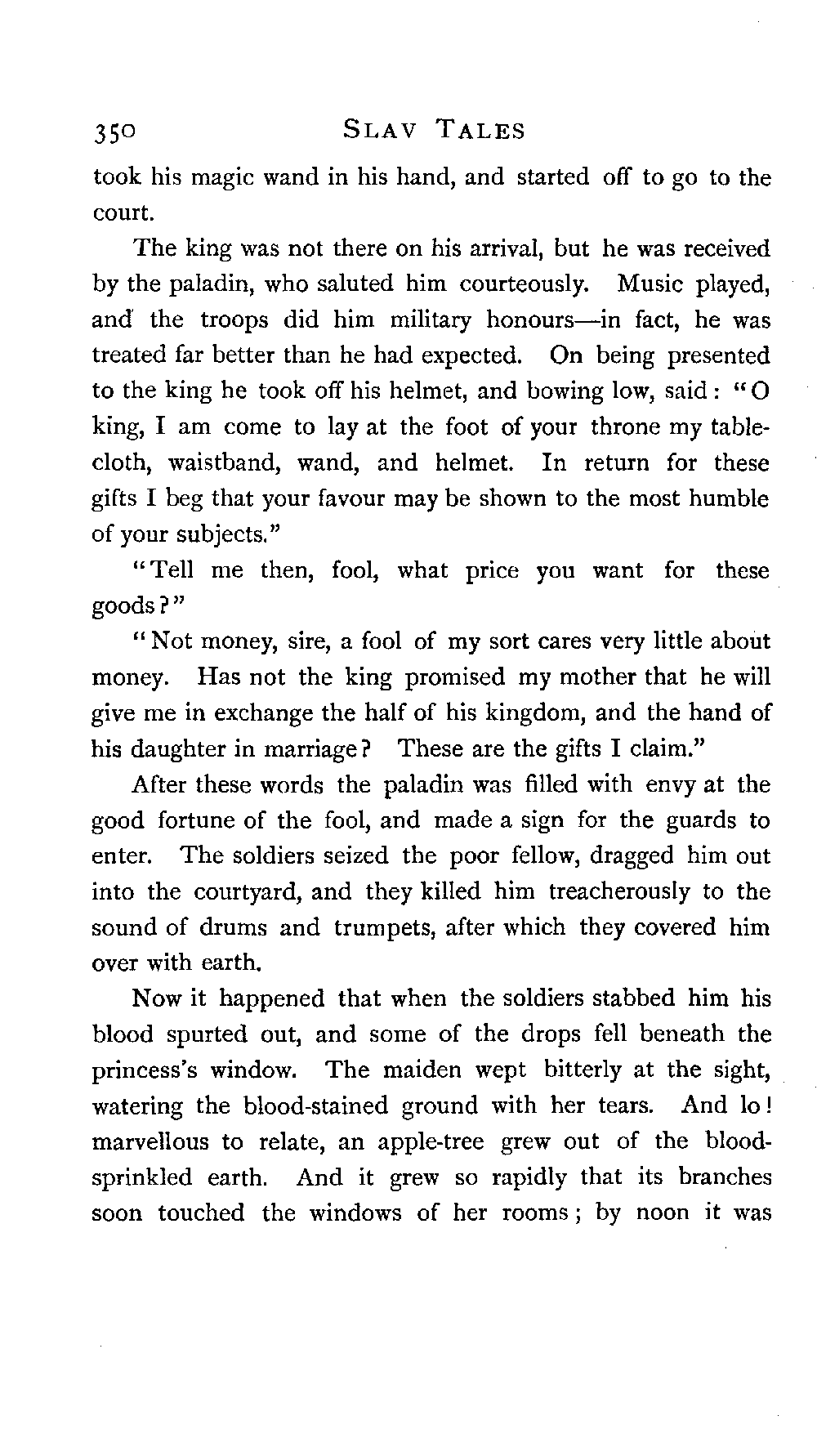 350 SLAV TALES

took his magic wand in his hand, and started off to go to the court.

The king was not there on his arrival, but he was received by the paladin, who saluted him courteously. Music played, and the troops did him military honours—in fact, he was treated far better than he had expected. On being presented to the king he took off his helmet, and bowing low, said: "O king, I am come to lay at the foot of your throne my tablecloth, waistband, wand, and helmet. In return for these gifts I beg that your favour may be shown to the most humble of your subjects."

"Tell me then, fool, what price you want for these goods?"

"Not money, sire, a fool of my sort cares very little about money. Has not the king promised my mother that he will give me in exchange the half of his kingdom, and the hand of his daughter in marriage? These are the gifts I claim."

After these words the paladin was filled with envy at the good fortune of the fool, and made a sign for the guards to enter. The soldiers seized the poor fellow, dragged him out into the courtyard, and they killed him treacherously to the sound of drums and trumpets, after which they covered him over with earth.

Now it happened that when the soldiers stabbed him his blood spurted out, and some of the drops fell beneath the princess's window. The maiden wept bitterly at the sight, watering the blood-stained ground with her tears. And lo! marvellous to relate, an apple-tree grew out of the blood-sprinkled earth. And it grew so rapidly that its branches soon touched the windows of her rooms; by noon it was